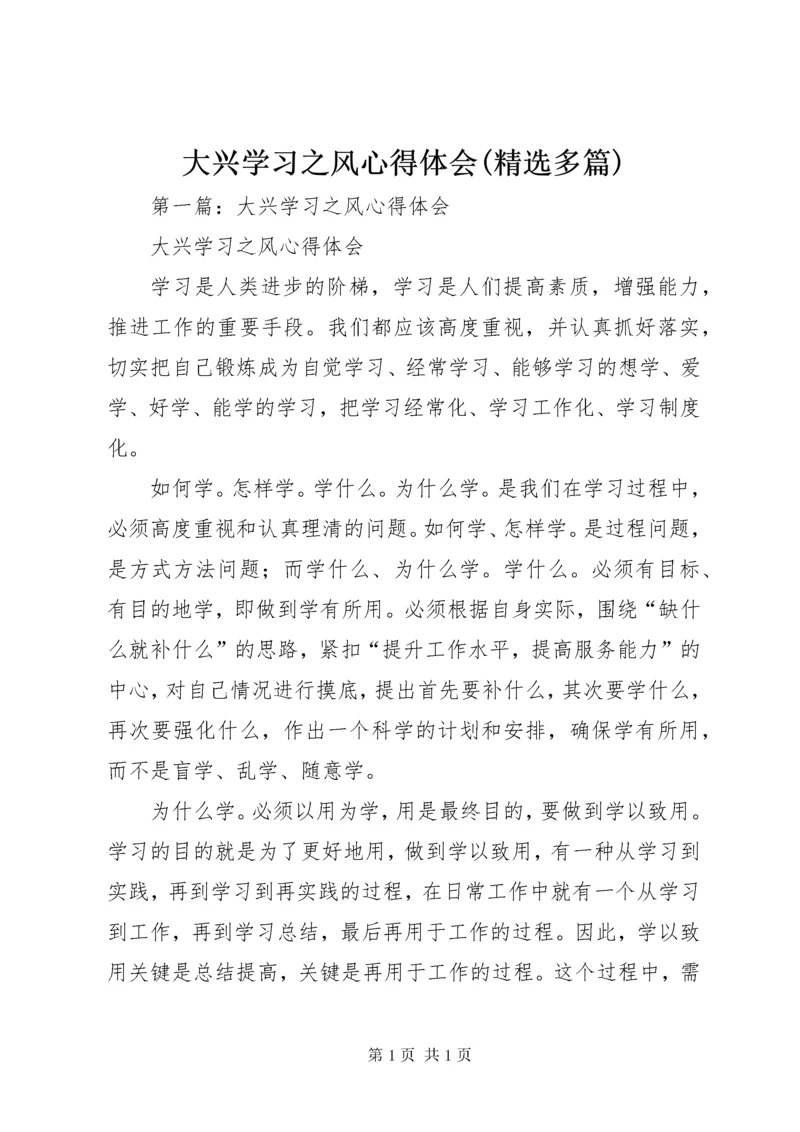 大兴学习之风心得体会(精选多篇)

第一篇：大兴学习之风心得体会

大兴学习之风心得体会

学习是人类进步的阶梯，学习是人们提高素质，增强能力，推进工作的重要手段。我们都应该高度重视，并认真抓好落实，切实把自己锻炼成为自觉学习、经常学习、能够学习的想学、爱学、好学、能学的学习，把学习经常化、学习工作化、学习制度化。

如何学。怎样学。学什么。为什么学。是我们在学习过程中，必须高度重视和认真理清的问题。如何学、怎样学。是过程问题，是方式方法问题；而学什么、为什么学。学什么。必须有目标、有目的地学，即做到学有所用。必须根据自身实际，围绕“缺什么就补什么”的思路，紧扣“提升工作水平，提高服务能力”的中心，对自己情况进行摸底，提出首先要补什么，其次要学什么，再次要强化什么，作出一个科学的计划和安排，确保学有所用，而不是盲学、乱学、随意学。

为什么学。必须以用为学，用是最终目的，要做到学以致用。学习的目的就是为了更好地用，做到学以致用，有一种从学习到实践，再到学习到再实践的过程，在日常工作中就有一个从学习到工作，再到学习总结，最后再用于工作的过程。因此，学以致用关键是总结提高，关键是再用于工作的过程。这个过程中，需

第 1 页 共 1 页